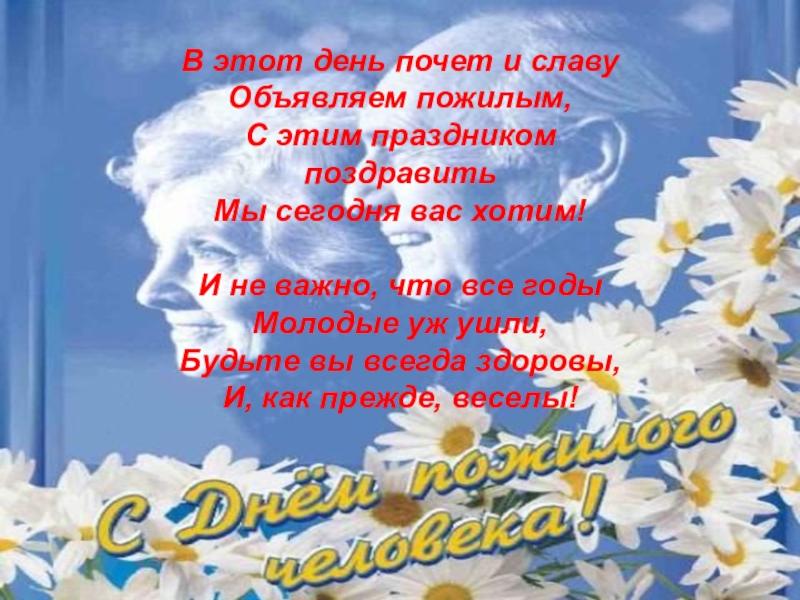 В этот день почет и славу
Объявляем пожилым,
С этим праздником
поздравить
Мы сегодня вас хотим!

И не важно, что все годы
Молодые уж ушли,
Будьте вы всегда здоровы,
И, как прежде, веселы!

С Днём пожилого человека!